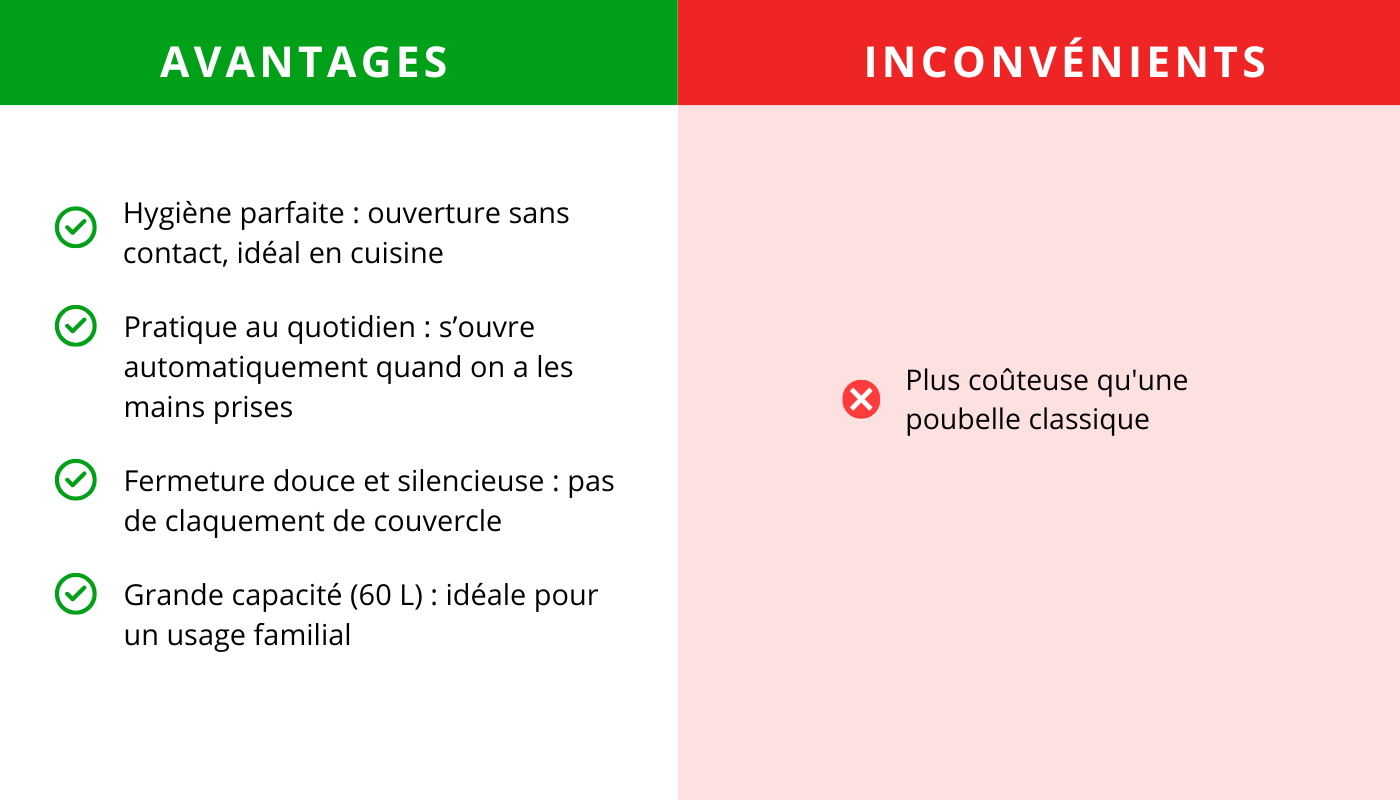 AVANTAGES

Hygiène parfaite : ouverture sans contact, idéal en cuisine

Pratique au quotidien : s’ouvre automatiquement quand on a les mains prises

Fermeture douce et silencieuse : pas de claquement de couvercle

Grande capacité (60 L) : idéale pour un usage familial

INCONVÉNIENTS

Plus coûteuse qu'une poubelle classique